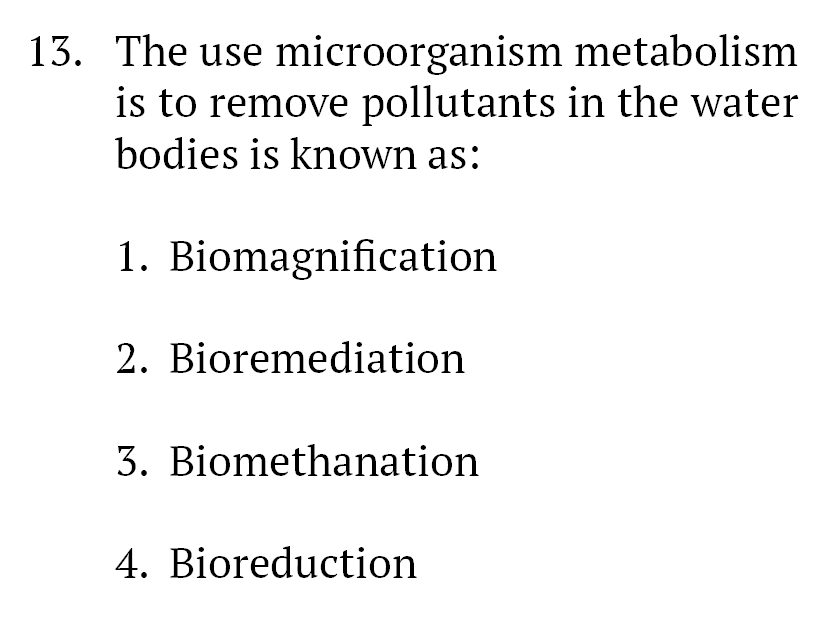 13. The use microorganism metabolism is to remove pollutants in the water bodies is known as:

1. Biomagnification

2. Bioremediation

3. Biomethanation

4. Bioreduction